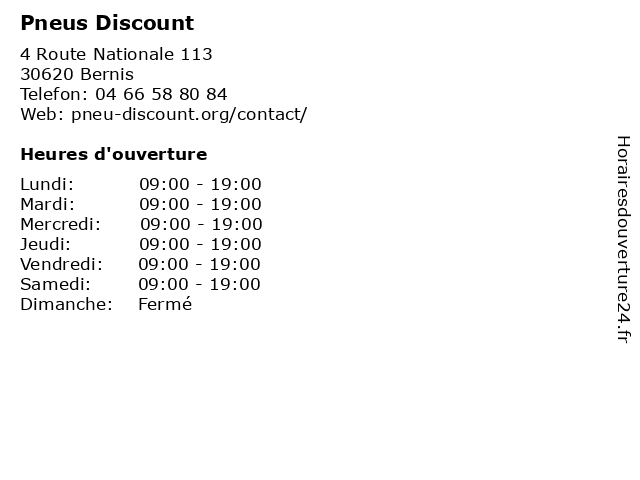 Pneus Discount

4 Route Nationale 113
30620 Bernis
Telefon: 04 66 58 80 84
Web: pneu-discount.org/contact/

Heures d'ouverture

Lundi: 09:00 - 19:00
Mardi: 09:00 - 19:00
Mercredi: 09:00 - 19:00
Jeudi: 09:00 - 19:00
Vendredi: 09:00 - 19:00
Samedi: 09:00 - 19:00
Dimanche: Fermé

Horairesdouverture24.fr